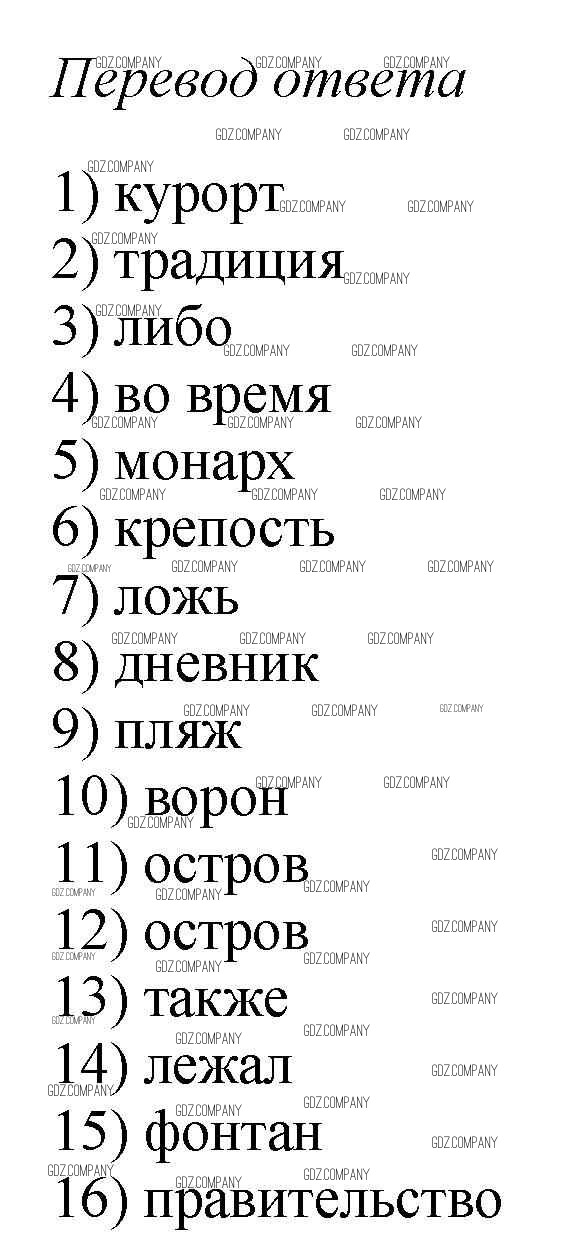 Перевод ответа

1) курорт
2) традиция
3) либо
4) во время
5) монарх
6) крепость
7) ложь
8) дневник
9) пляж
10) ворон
11) остров
12) остров
13) также
14) лежал
15) фонтан
16) правительство

GDZ.COMPANY